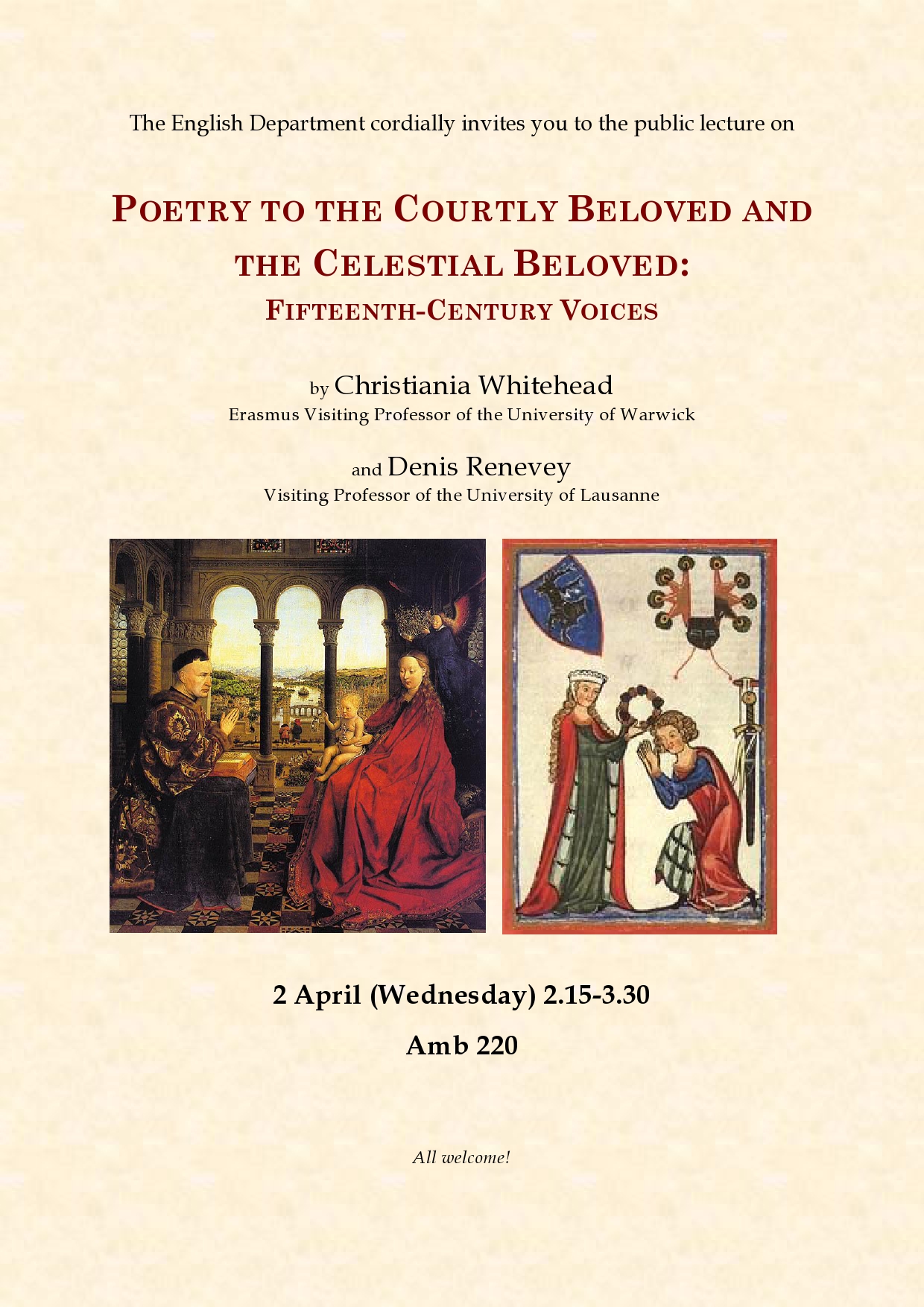 The English Department cordially invites you to the public lecture on

POETRY TO THE COURTLY BELOVED AND THE CELESTIAL BELOVED: FIFTEENTH-CENTURY VOICES

by Christiania Whitehead
Erasmus Visiting Professor of the University of Warwick

and Denis Renevey
Visiting Professor of the University of Lausanne

2 April (Wednesday) 2.15-3.30

Amb 220

All welcome!